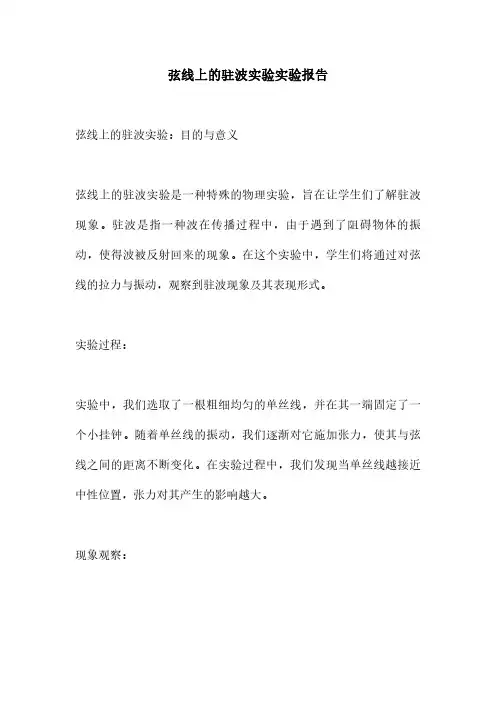 弦线上的驻波实验实验报告

弦线上的驻波实验：目的与意义

弦线上的驻波实验是一种特殊的物理实验，旨在让学生们了解驻波现象。驻波是指一种波在传播过程中，由于遇到了阻碍物体的振动，使得波被反射回来的现象。在这个实验中，学生们将通过对弦线的拉力与振动，观察到驻波现象及其表现形式。

实验过程：

实验中，我们选取了一根粗细均匀的单丝线，并在其一端固定了一个小挂钟。随着单丝线的振动，我们逐渐对它施加张力，使其与弦线之间的距离不断变化。在实验过程中，我们发现当单丝线越接近中性位置，张力对其产生的影响越大。

现象观察：